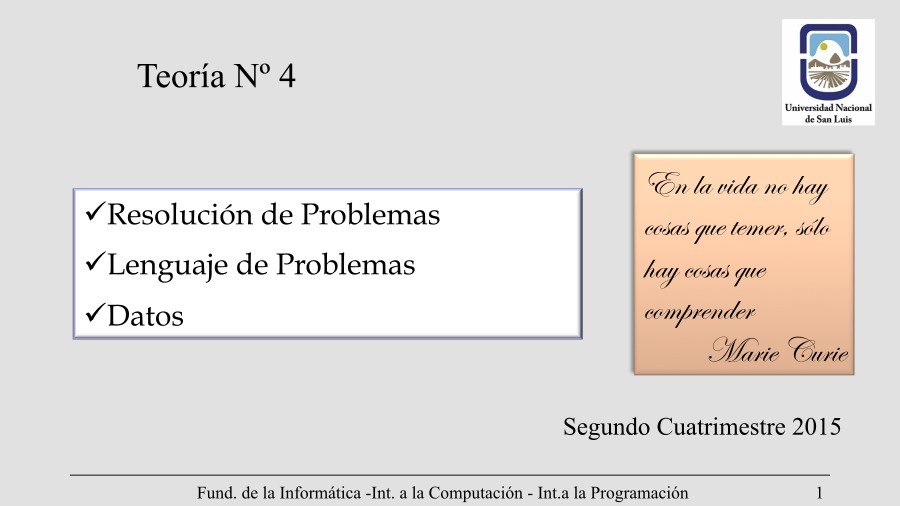 Teoría Nº 4

Universidad Nacional
de San Luis

✓Resolución de Problemas
✓Lenguaje de Problemas
✓Datos

En la vida no hay cosas que temer, sólo hay cosas que comprender
Marie Curie

Segundo Cuatrimestre 2015

Fund. de la Informática -Int. a la Computación - Int.a la Programación 1